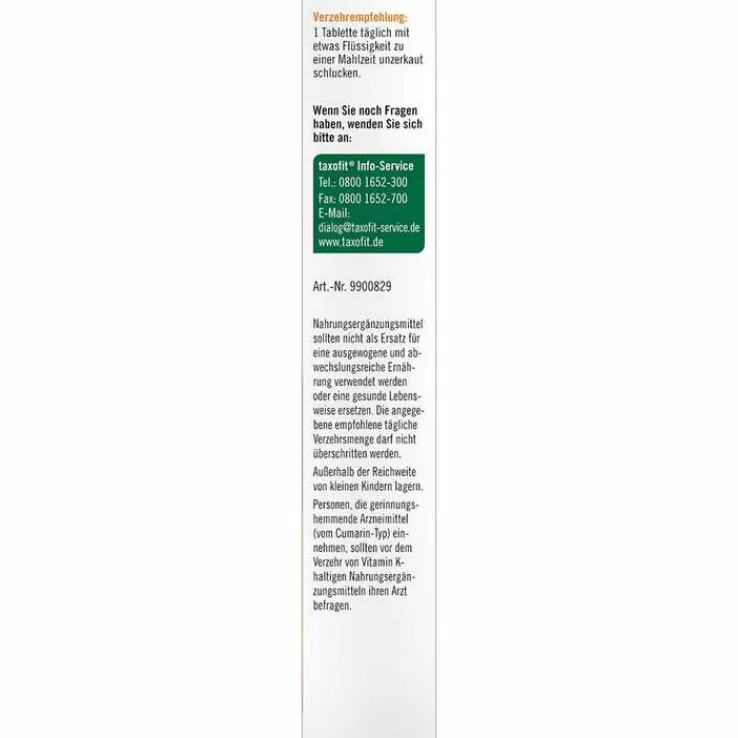 Verzehrempfehlung:
1 Tablette täglich mit etwas Flüssigkeit zu einer Mahlzeit unzerkaut schlucken.

Wenn Sie noch Fragen haben, wenden Sie sich bitte an:

taxofit® Info-Service
Tel.: 0800 1652-300
Fax: 0800 1652-700
E-Mail:
dialog@taxofit-service.de
www.taxofit.de

Art.-Nr. 9900829

Nahrungsergänzungsmittel sollten nicht als Ersatz für eine ausgewogene und abwechslungsreiche Ernährung verwendet werden oder eine gesunde Lebensweise ersetzen. Die angegebene empfohlene tägliche Verzehrsmenge darf nicht überschritten werden.

Außerhalb der Reichweite von kleinen Kindern lagern.

Personen, die gerinnungshemmende Arzneimittel (vom Cumarin-Typ) einnehmen, sollten vor dem Verzehr von Vitamin K-haltigen Nahrungsergänzungsmitteln ihren Arzt befragen.